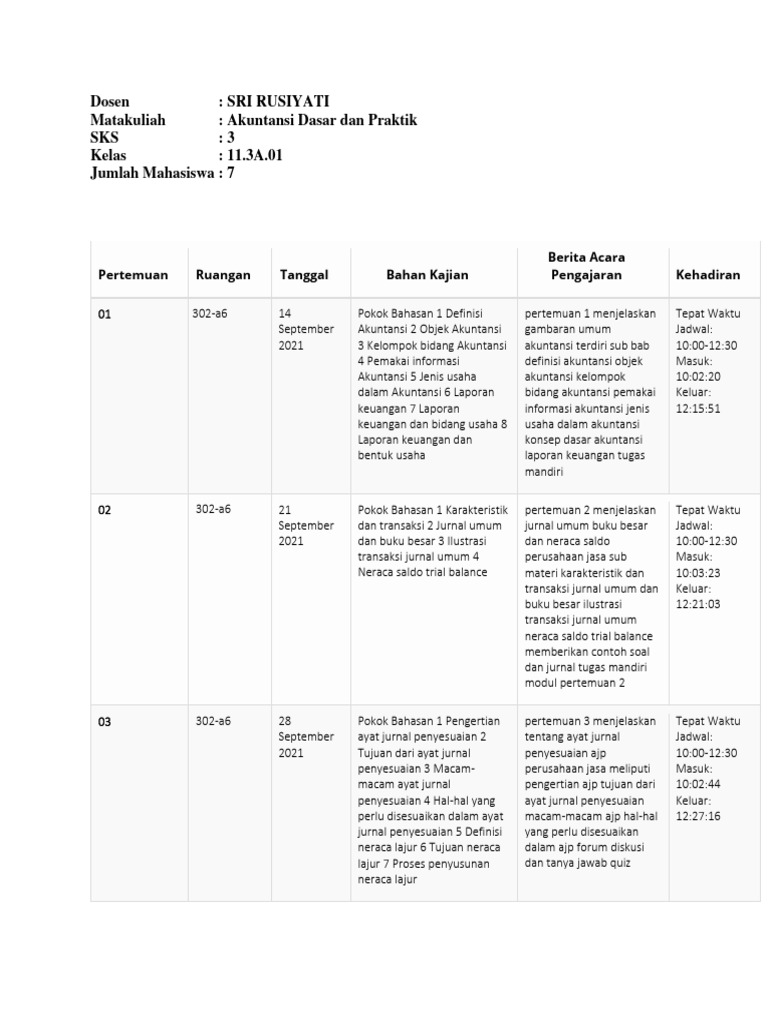 Dosen : SRI RUSIYATI
Matakuliah : Akuntansi Dasar dan Praktik
SKS : 3
Kelas : 11.3A.01
Jumlah Mahasiswa : 7

| Pertemuan | Ruangan | Tanggal | Bahan Kajian | Berita Acara Pengajaran | Kehadiran |
|---|---|---|---|---|---|
| 01 | 302-a6 | 14 September 2021 | Pokok Bahasan 1 Definisi Akuntansi 2 Objek Akuntansi 3 Kelompok bidang Akuntansi 4 Pemakai informasi Akuntansi 5 Jenis usaha dalam Akuntansi 6 Laporan keuangan 7 Laporan keuangan dan bidang usaha 8 Laporan keuangan dan bentuk usaha | pertemuan 1 menjelaskan gambaran umum akuntansi terdiri sub bab definisi akuntansi objek akuntansi kelompok bidang akuntansi pemakai informasi akuntansi jenis usaha dalam akuntansi konsep dasar akuntansi laporan keuangan tugas mandiri | Tepat Waktu Jadwal: 10:00-12:30 Masuk: 10:02:20 Keluar: 12:15:51 |
| 02 | 302-a6 | 21 September 2021 | Pokok Bahasan 1 Karakteristik dan transaksi 2 Jurnal umum dan buku besar 3 Ilustrasi transaksi jurnal umum 4 Neraca saldo trial balance | pertemuan 2 menjelaskan jurnal umum buku besar dan neraca saldo perusahaan jasa sub materi karakteristik dan transaksi jurnal umum dan buku besar ilustrasi transaksi jurnal umum neraca saldo trial balance memberikan contoh soal dan jurnal tugas mandiri modul pertemuan 2 | Tepat Waktu Jadwal: 10:00-12:30 Masuk: 10:03:23 Keluar: 12:21:03 |
| 03 | 302-a6 | 28 September 2021 | Pokok Bahasan 1 Pengertian ayat jurnal penyesuaian 2 Tujuan dari ayat jurnal penyesuaian 3 Macam-macam ayat jurnal penyesuaian 4 Hal-hal yang perlu disesuaikan dalam ayat jurnal penyesuaian 5 Definisi neraca lajur 6 Tujuan neraca lajur 7 Proses penyusunan neraca lajur | pertemuan 3 menjelaskan tentang ayat jurnal penyesuaian ajp perusahaan jasa meliputi pengertian ajp tujuan dari ayat jurnal penyesuaian macam-macam ajp hal-hal yang perlu disesuaikan dalam ajp forum diskusi dan tanya jawab quiz | Tepat Waktu Jadwal: 10:00-12:30 Masuk: 10:02:44 Keluar: 12:27:16 |